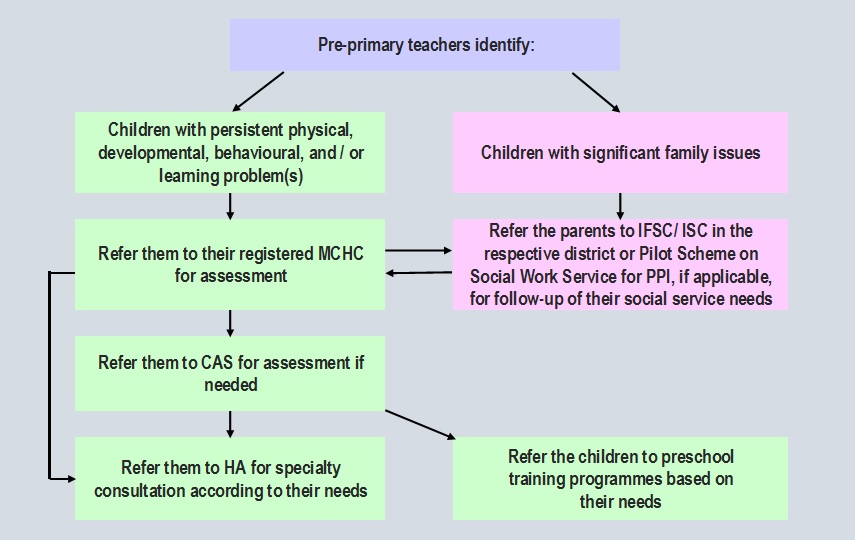 Pre-primary teachers identify:

Children with persistent physical, developmental, behavioural, and / or learning problem(s)

Children with significant family issues

Refer them to their registered MCHC for assessment

Refer the parents to IFSC/ ISC in the respective district or Pilot Scheme on Social Work Service for PPI, if applicable, for follow-up of their social service needs

Refer them to CAS for assessment if needed

Refer them to HA for specialty consultation according to their needs

Refer the children to preschool training programmes based on their needs